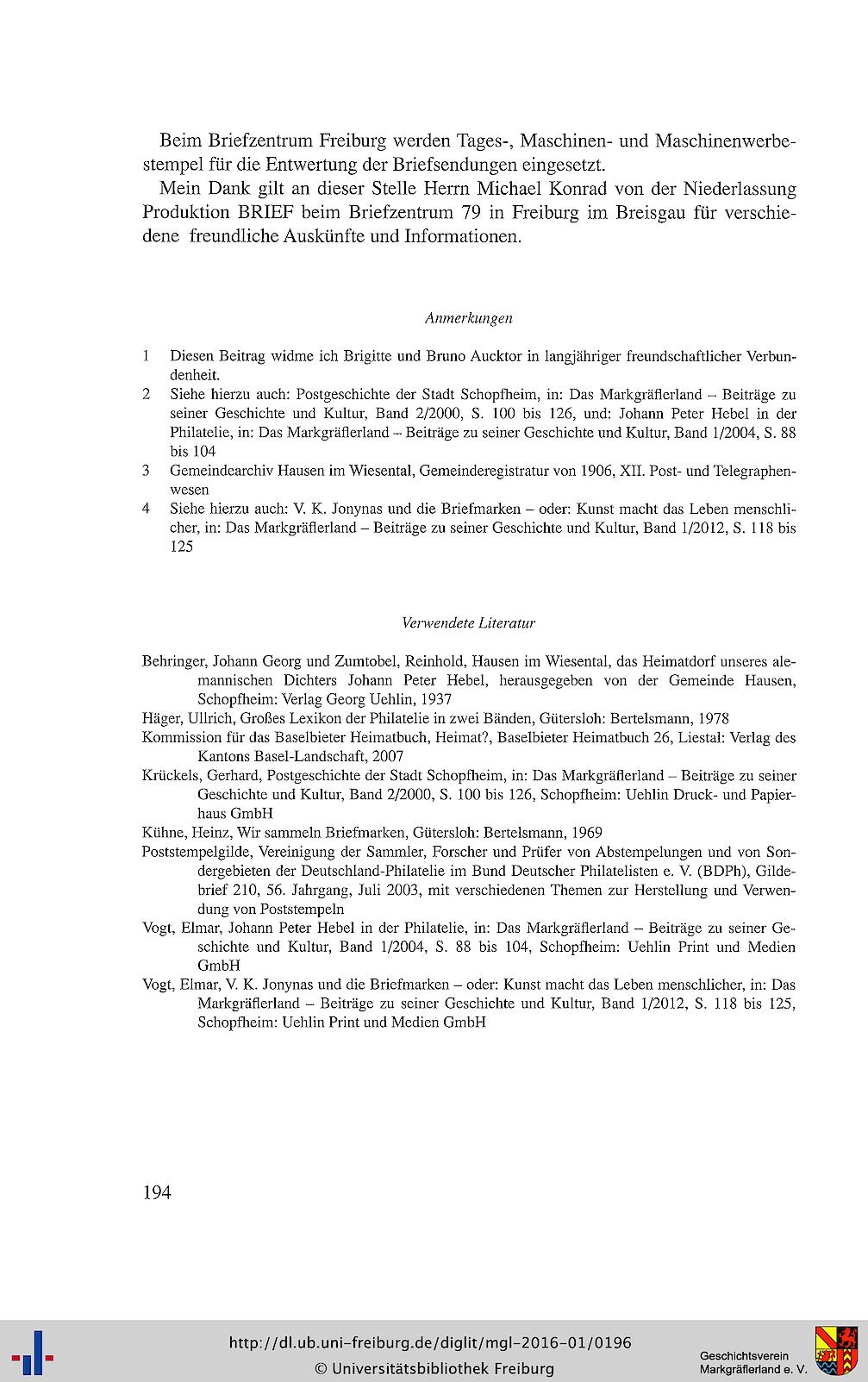 Beim Briefzentrum Freiburg werden Tages-, Maschinen- und Maschinenwerbestempel für die Entwertung der Briefsendungen eingesetzt.

Mein Dank gilt an dieser Stelle Herrn Michael Konrad von der Niederlassung Produktion BRIEF beim Briefzentrum 79 in Freiburg im Breisgau für verschiedene freundliche Auskünfte und Informationen.

Anmerkungen

1 Diesen Beitrag widme ich Brigitte und Bruno Aucktor in langjähriger freundschaftlicher Verbundenheit.

2 Siehe hierzu auch: Postgeschichte der Stadt Schopfheim, in: Das Markgräflerland – Beiträge zu seiner Geschichte und Kultur, Band 2/2000, S. 100 bis 126, und: Johann Peter Hebel in der Philatelie, in: Das Markgräflerland – Beiträge zu seiner Geschichte und Kultur, Band 1/2004, S. 88 bis 104

3 Gemeindearchiv Hausen im Wiesental, Gemeinderegistratur von 1906, XII. Post- und Telegraphenwesen

4 Siehe hierzu auch: V. K. Jonynas und die Briefmarken – oder: Kunst macht das Leben menschlicher, in: Das Markgräflerland – Beiträge zu seiner Geschichte und Kultur, Band 1/2012, S. 118 bis 125

Verwendete Literatur

Behringer, Johann Georg und Zumtobel, Reinhold, Hausen im Wiesental, das Heimatdorf unseres alemannischen Dichters Johann Peter Hebel, herausgegeben von der Gemeinde Hausen, Schopfheim: Verlag Georg Uehlin, 1937

Häger, Ullrich, Großes Lexikon der Philatelie in zwei Bänden, Gütersloh: Bertelsmann, 1978

Kommission für das Baselbieter Heimatbuch, Heimat?, Baselbieter Heimatbuch 26, Liestal: Verlag des Kantons Basel-Landschaft, 2007

Krückels, Gerhard, Postgeschichte der Stadt Schopfheim, in: Das Markgräflerland – Beiträge zu seiner Geschichte und Kultur, Band 2/2000, S. 100 bis 126, Schopfheim: Uehlin Druck- und Papierhaus GmbH

Kühne, Heinz, Wir sammeln Briefmarken, Gütersloh: Bertelsmann, 1969

Poststempelgilde, Vereinigung der Sammler, Forscher und Prüfer von Abstempelungen und von Sondergebieten der Deutschland-Philatelie im Bund Deutscher Philatelisten e. V. (BDPh), Gildebrief 210, 56. Jahrgang, Juli 2003, mit verschiedenen Themen zur Herstellung und Verwendung von Poststempeln

Vogt, Elmar, Johann Peter Hebel in der Philatelie, in: Das Markgräflerland – Beiträge zu seiner Geschichte und Kultur, Band 1/2004, S. 88 bis 104, Schopfheim: Uehlin Print und Medien GmbH

Vogt, Elmar, V. K. Jonynas und die Briefmarken – oder: Kunst macht das Leben menschlicher, in: Das Markgräflerland – Beiträge zu seiner Geschichte und Kultur, Band 1/2012, S. 118 bis 125, Schopfheim: Uehlin Print und Medien GmbH

194

http://dl.ub.uni-freiburg.de/diglit/mgl-2016-01/0196
© Universitätsbibliothek Freiburg

Geschichtsverein Markgräflerland e. V.